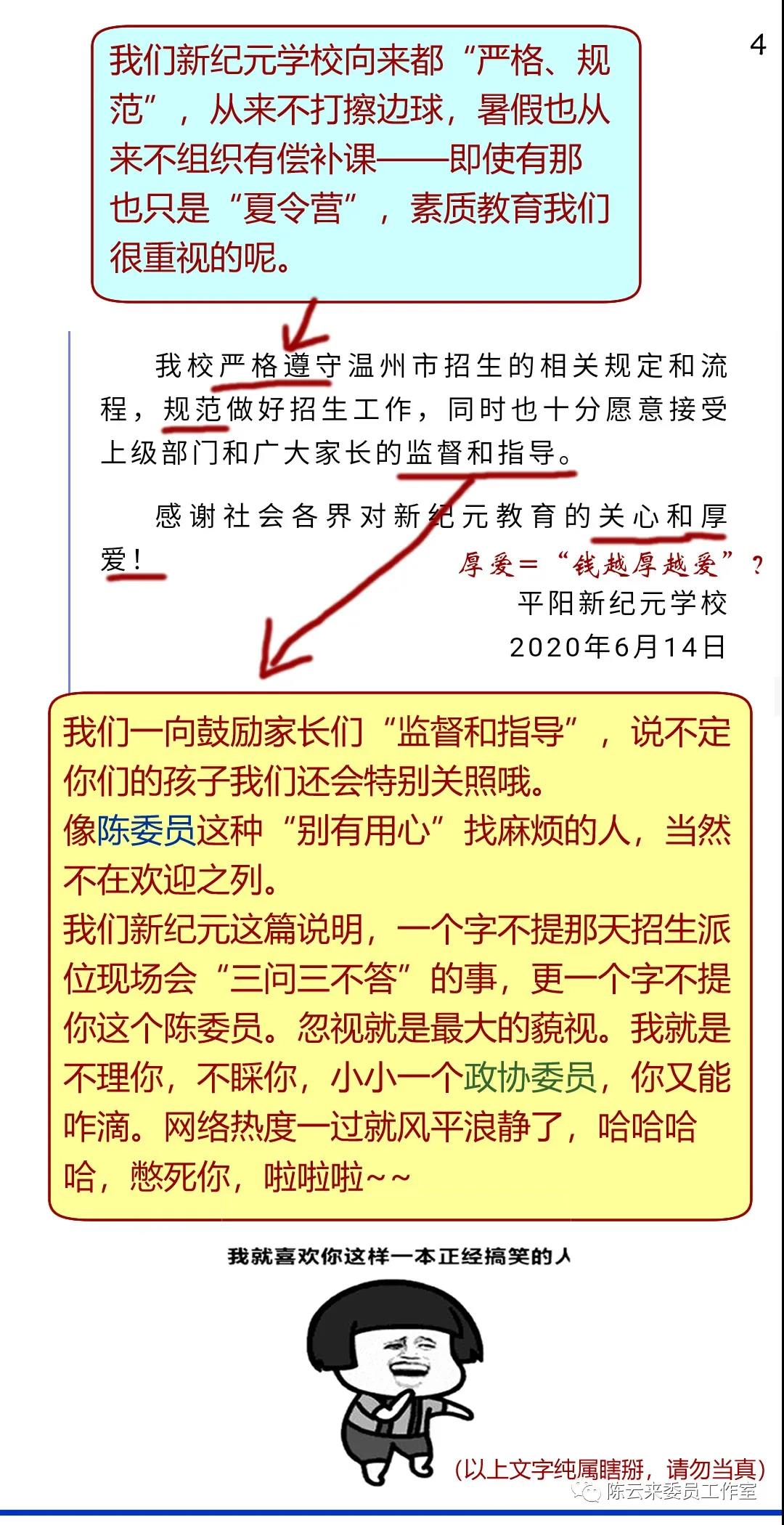 4

我们新纪元学校向来都“严格、规范”，从来不打擦边球，暑假也从来不组织有偿补课——即使有那也只是“夏令营”，素质教育我们很重视的呢。

我校严格遵守温州市招生的相关规定和流程，规范做好招生工作，同时也十分愿意接受上级部门和广大家长的监督和指导。

感谢社会各界对新纪元教育的关心和厚爱！

厚爱＝“钱越厚越爱”？

平阳新纪元学校
2020年6月14日

我们一向鼓励家长们“监督和指导”，说不定你们的孩子我们还会特别关照哦。
像陈委员这种“别有用心”找麻烦的人，当然不在欢迎之列。
我们新纪元这篇说明，一个字不提那天招生派位现场会“三问三不答”的事，更一个字不提你这个陈委员。忽视就是最大的藐视。我就是不理你，不睬你，小小一个政协委员，你又能咋滴。网络热度一过就风平浪静了，哈哈哈哈，憋死你，啦啦啦~~

我就喜欢你这样一本正经搞笑的人

（以上文字纯属瞎掰，请勿当真）

陈云来委员工作室